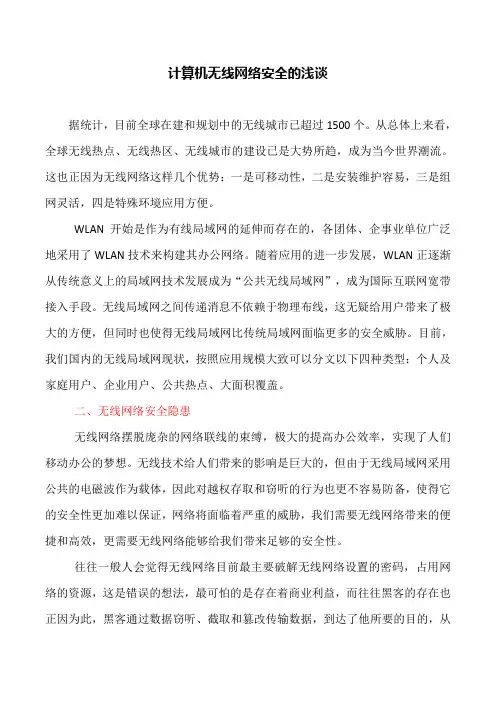 计算机无线网络安全的浅谈

据统计，目前全球在建和规划中的无线城市已超过 1500 个。从总体上来看，全球无线热点、无线热区、无线城市的建设已是大势所趋，成为当今世界潮流。这也正因为无线网络这样几个优势：一是可移动性，二是安装维护容易，三是组网灵活，四是特殊环境应用方便。

WLAN 开始是作为有线局域网的延伸而存在的，各团体、企事业单位广泛地采用了 WLAN 技术来构建其办公网络。随着应用的进一步发展，WLAN 正逐渐从传统意义上的局域网技术发展成为“公共无线局域网”，成为国际互联网宽带接入手段。无线局域网之间传递消息不依赖于物理布线，这无疑给用户带来了极大的方便，但同时也使得无线局域网比传统局域网面临更多的安全威胁。目前，我们国内的无线局域网现状，按照应用规模大致可以分文以下四种类型：个人及家庭用户、企业用户、公共热点、大面积覆盖。

二、无线网络安全隐患

无线网络摆脱庞杂的网络联线的束缚，极大的提高办公效率，实现了人们移动办公的梦想。无线技术给人们带来的影响是巨大的，但由于无线局域网采用公共的电磁波作为载体，因此对越权存取和窃听的行为也更不容易防备，使得它的安全性更加难以保证，网络将面临着严重的威胁，我们需要无线网络带来的便捷和高效，更需要无线网络能够给我们带来足够的安全性。

往往一般人会觉得无线网络目前最主要破解无线网络设置的密码，占用网络的资源，这是错误的想法，最可怕的是存在着商业利益，而往往黑客的存在也正因为此，黑客通过数据窃听、截取和篡改传输数据，到达了他所要的目的，从